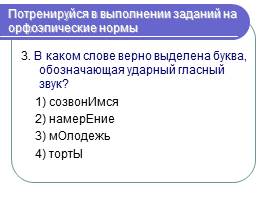 Потренируйся в выполнении заданий на орфоэпические нормы

3. В каком слове верно выделена буква, обозначающая ударный гласный звук?

1) созвонИмся

2) намерЕние

3) мОлодежь

4) тортЫ